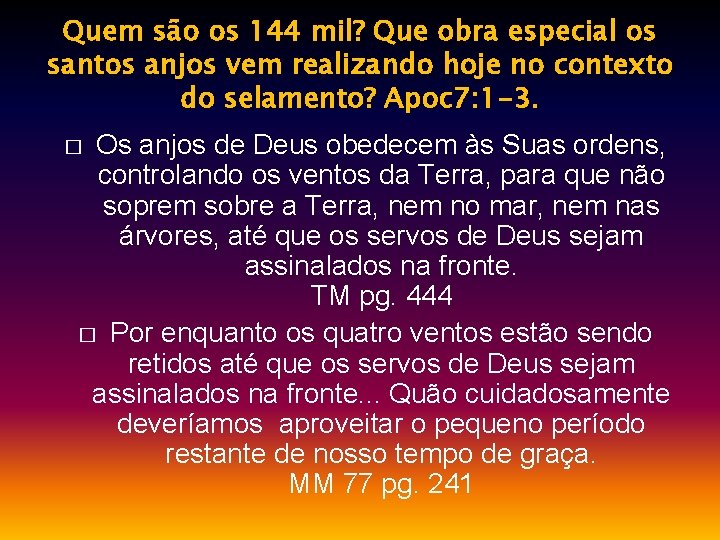 Quem são os 144 mil? Que obra especial os santos anjos vem realizando hoje no contexto do selamento? Apoc7:1-3.

□ Os anjos de Deus obedecem às Suas ordens, controlando os ventos da Terra, para que não soprem sobre a Terra, nem no mar, nem nas árvores, até que os servos de Deus sejam assinalados na fronte.
TM pg. 444

□ Por enquanto os quatro ventos estão sendo retidos até que os servos de Deus sejam assinalados na fronte... Quão cuidadosamente deveríamos aproveitar o pequeno período restante de nosso tempo de graça.
MM 77 pg. 241